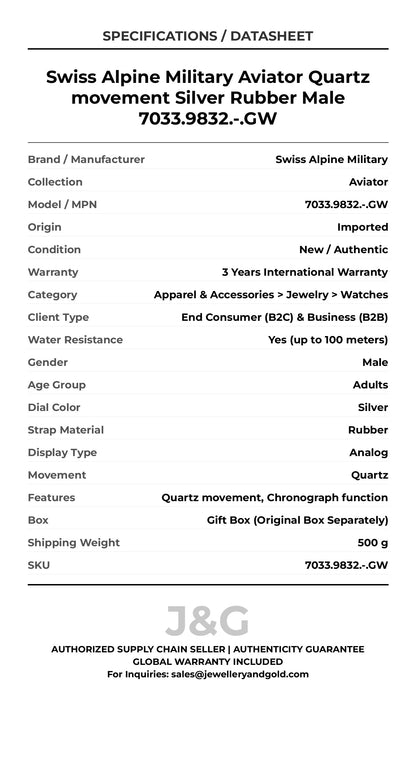 SPECIFICATIONS / DATASHEET

Swiss Alpine Military Aviator Quartz movement Silver Rubber Male 7033.9832.-.GW

| | |
|---|---|
| Brand / Manufacturer | Swiss Alpine Military |
| Collection | Aviator |
| Model / MPN | 7033.9832.-.GW |
| Origin | Imported |
| Condition | New / Authentic |
| Warranty | 3 Years International Warranty |
| Category | Apparel & Accessories > Jewelry > Watches |
| Client Type | End Consumer (B2C) & Business (B2B) |
| Water Resistance | Yes (up to 100 meters) |
| Gender | Male |
| Age Group | Adults |
| Dial Color | Silver |
| Strap Material | Rubber |
| Display Type | Analog |
| Movement | Quartz |
| Features | Quartz movement, Chronograph function |
| Box | Gift Box (Original Box Separately) |
| Shipping Weight | 500 g |
| SKU | 7033.9832.-.GW |

J&G

AUTHORIZED SUPPLY CHAIN SELLER | AUTHENTICITY GUARANTEE
GLOBAL WARRANTY INCLUDED
For Inquiries: sales@jewelleryandgold.com